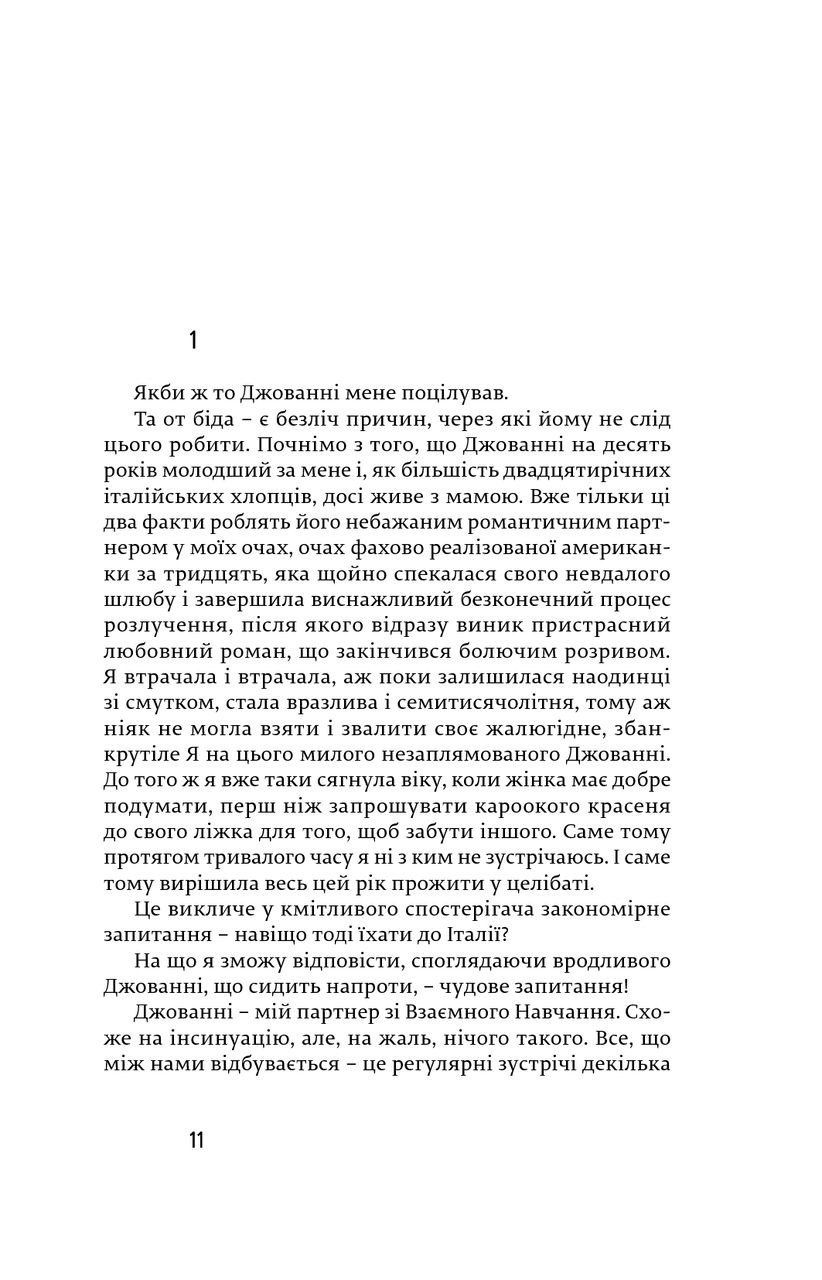 1

Якби ж то Джованні мене поцілував.

Та от біда – є безліч причин, через які йому не слід цього робити. Почнімо з того, що Джованні на десять років молодший за мене і, як більшість двадцятирічних італійських хлопців, досі живе з мамою. Вже тільки ці два факти роблять його небажаним романтичним партнером у моїх очах, очах фахово реалізованої американки за тридцять, яка щойно спекалася свого невдалого шлюбу і завершила виснажливий безконечний процес розлучення, після якого відразу виник пристрасний любовний роман, що закінчився болючим розривом. Я втрачала і втрачала, аж поки залишилася наодинці зі смутком, стала вразлива і семитисячолітня, тому аж ніяк не могла взяти і звалити своє жалюгідне, збанкрутіле Я на цього милого незаплямованого Джованні. До того ж я вже таки сягнула віку, коли жінка має добре подумати, перш ніж запрошувати кароокого красеня до свого ліжка для того, щоб забути іншого. Саме тому протягом тривалого часу я ні з ким не зустрічаюсь. І саме тому вирішила весь цей рік прожити у целібаті.

Це викличе у кмітливого спостерігача закономірне запитання – навіщо тоді їхати до Італії?

На що я зможу відповісти, споглядаючи вродливого Джованні, що сидить напроти, – чудове запитання!

Джованні – мій партнер зі Взаємного Навчання. Схоже на інсинуацію, але, на жаль, нічого такого. Все, що між нами відбувається – це регулярні зустрічі декілька

11